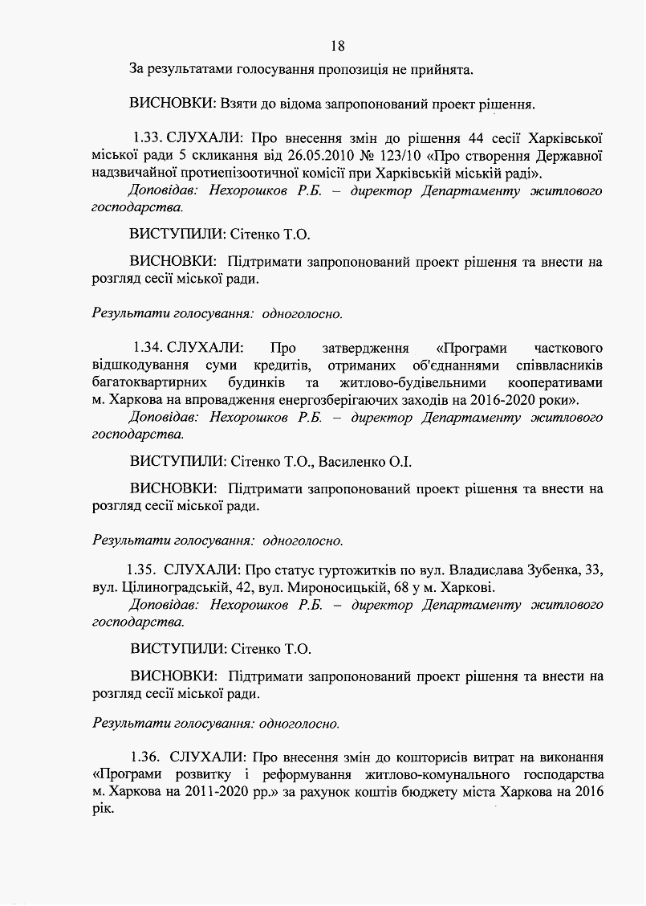 18

За результатами голосування пропозиція не прийнята.

ВИСНОВКИ: Взяти до відома запропонований проект рішення.

1.33. СЛУХАЛИ: Про внесення змін до рішення 44 сесії Харківської міської ради 5 скликання від 26.05.2010 № 123/10 «Про створення Державної надзвичайної протиепізоотичної комісії при Харківській міській раді».
Доповідав: Нехорошков Р.Б. – директор Департаменту житлового господарства.

ВИСТУПИЛИ: Сітенко Т.О.

ВИСНОВКИ: Підтримати запропонований проект рішення та внести на розгляд сесії міської ради.

Результати голосування: одноголосно.

1.34. СЛУХАЛИ: Про затвердження «Програми часткового відшкодування суми кредитів, отриманих об'єднаннями співвласників багатоквартирних будинків та житлово-будівельними кооперативами м. Харкова на впровадження енергозберігаючих заходів на 2016-2020 роки».
Доповідав: Нехорошков Р.Б. – директор Департаменту житлового господарства.

ВИСТУПИЛИ: Сітенко Т.О., Василенко О.І.

ВИСНОВКИ: Підтримати запропонований проект рішення та внести на розгляд сесії міської ради.

Результати голосування: одноголосно.

1.35. СЛУХАЛИ: Про статус гуртожитків по вул. Владислава Зубенка, 33, вул. Цілиноградській, 42, вул. Мироносицькій, 68 у м. Харкові.
Доповідав: Нехорошков Р.Б. – директор Департаменту житлового господарства.

ВИСТУПИЛИ: Сітенко Т.О.

ВИСНОВКИ: Підтримати запропонований проект рішення та внести на розгляд сесії міської ради.

Результати голосування: одноголосно.

1.36. СЛУХАЛИ: Про внесення змін до кошторисів витрат на виконання «Програми розвитку і реформування житлово-комунального господарства м. Харкова на 2011-2020 рр.» за рахунок коштів бюджету міста Харкова на 2016 рік.